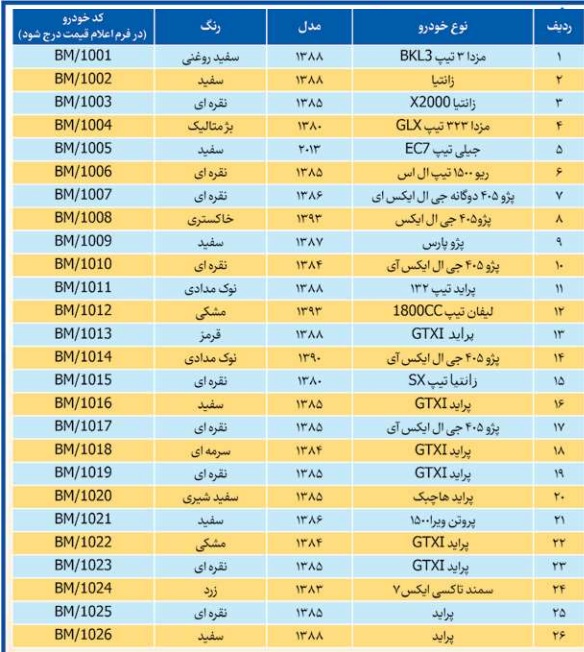 | ردیف | نوع خودرو | مدل | رنگ | کد خودرو (در فرم اعلام قیمت درج شود) |
|---|---|---|---|---|
| ۱ | مزدا ۳ تیپ BKL3 | ۱۳۸۸ | سفید روغنی | BM/1001 |
| ۲ | زانتیا | ۱۳۸۸ | سفید | BM/1002 |
| ۳ | زانتیا X2000 | ۱۳۸۵ | نقره ای | BM/1003 |
| ۴ | مزدا ۳۲۳ تیپ GLX | ۱۳۸۰ | بژمتالیک | BM/1004 |
| ۵ | جیلی تیپ EC7 | ۲۰۱۳ | سفید | BM/1005 |
| ۶ | ریو ۱۵۰۰ تیپ ال اس | ۱۳۸۵ | نقره ای | BM/1006 |
| ۷ | پژو ۴۰۵ دوگانه جی ال ایکس ای | ۱۳۸۶ | نقره ای | BM/1007 |
| ۸ | پژو۴۰۵ جی ال ایکس | ۱۳۹۳ | خاکستری | BM/1008 |
| ۹ | پژو پارس | ۱۳۸۷ | سفید | BM/1009 |
| ۱۰ | پژو ۴۰۵ جی ال ایکس آی | ۱۳۸۴ | نقره ای | BM/1010 |
| ۱۱ | پراید تیپ ۱۳۲ | ۱۳۸۸ | نوک مدادی | BM/1011 |
| ۱۲ | لیفان تیپ 1800CC | ۱۳۹۳ | مشکی | BM/1012 |
| ۱۳ | پراید GTXI | ۱۳۸۸ | قرمز | BM/1013 |
| ۱۴ | پژو ۴۰۵ جی ال ایکس آی | ۱۳۹۰ | نوک مدادی | BM/1014 |
| ۱۵ | زانتیا تیپ SX | ۱۳۸۰ | نقره ای | BM/1015 |
| ۱۶ | پراید GTXI | ۱۳۸۵ | سفید | BM/1016 |
| ۱۷ | پژو ۴۰۵ جی ال ایکس آی | ۱۳۸۵ | نقره ای | BM/1017 |
| ۱۸ | پراید GTXI | ۱۳۸۴ | سرمه ای | BM/1018 |
| ۱۹ | پراید GTXI | ۱۳۸۵ | نقره ای | BM/1019 |
| ۲۰ | پراید هاچبک | ۱۳۸۵ | سفید شیری | BM/1020 |
| ۲۱ | پروتن ویرا۱۵۰۰ | ۱۳۸۶ | سفید | BM/1021 |
| ۲۲ | پراید GTXI | ۱۳۸۴ | مشکی | BM/1022 |
| ۲۳ | پراید GTXI | ۱۳۸۵ | نقره ای | BM/1023 |
| ۲۴ | سمند تاکسی ایکس۷ | ۱۳۸۳ | زرد | BM/1024 |
| ۲۵ | پراید | ۱۳۸۵ | نقره ای | BM/1025 |
| ۲۶ | پراید | ۱۳۸۸ | سفید | BM/1026 |